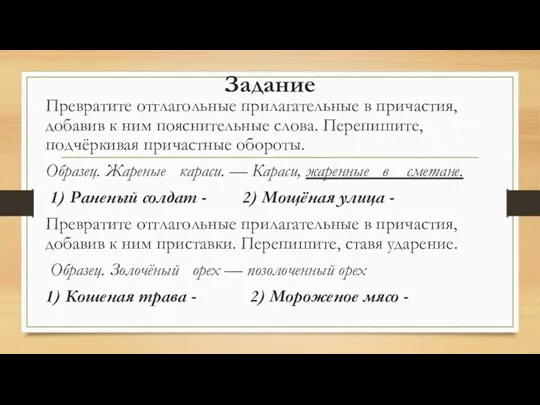 Задание

Превратите отглагольные прилагательные в причастия, добавив к ним пояснительные слова. Перепишите, подчёркивая причастные обороты.

Образец. Жареные караси. — Караси, жаренные в сметане.

1) Раненый солдат - 2) Мощёная улица -

Превратите отглагольные прилагательные в причастия, добавив к ним приставки. Перепишите, ставя ударение.

Образец. Золочёный орех — позолоченный орех

1) Кошеная трава - 2) Мороженое мясо -